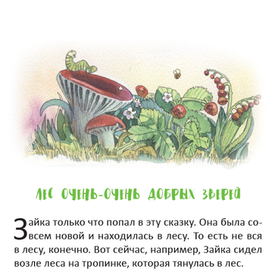 ЛЕС ОЧЕНЬ-ОЧЕНЬ ДОБРЫХ ЗВЕРЕЙ

Зайка только что попал в эту сказку. Она была совсем новой и находилась в лесу. То есть не вся в лесу, конечно. Вот сейчас, например, Зайка сидел возле леса на тропинке, которая тянулась в лес.